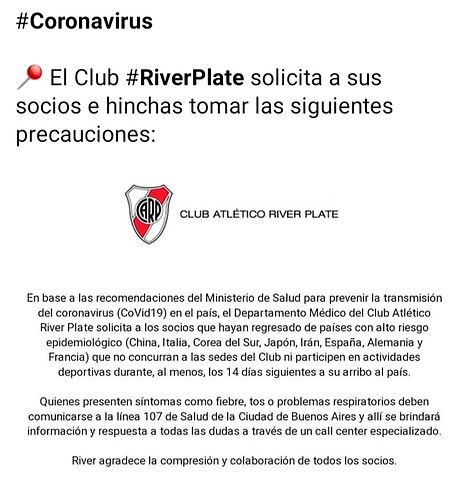 #Coronavirus

📍 El Club #RiverPlate solicita a sus socios e hinchas tomar las siguientes precauciones:

CARP

CLUB ATLÉTICO RIVER PLATE

En base a las recomendaciones del Ministerio de Salud para prevenir la transmisión del coronavirus (CoVid19) en el país, el Departamento Médico del Club Atlético River Plate solicita a los socios que hayan regresado de países con alto riesgo epidemiológico (China, Italia, Corea del Sur, Japón, Irán, España, Alemania y Francia) que no concurran a las sedes del Club ni participen en actividades deportivas durante, al menos, los 14 días siguientes a su arribo al país.

Quienes presenten síntomas como fiebre, tos o problemas respiratorios deben comunicarse a la línea 107 de Salud de la Ciudad de Buenos Aires y allí se brindará información y respuesta a todas las dudas a través de un call center especializado.

River agradece la compresión y colaboración de todos los socios.